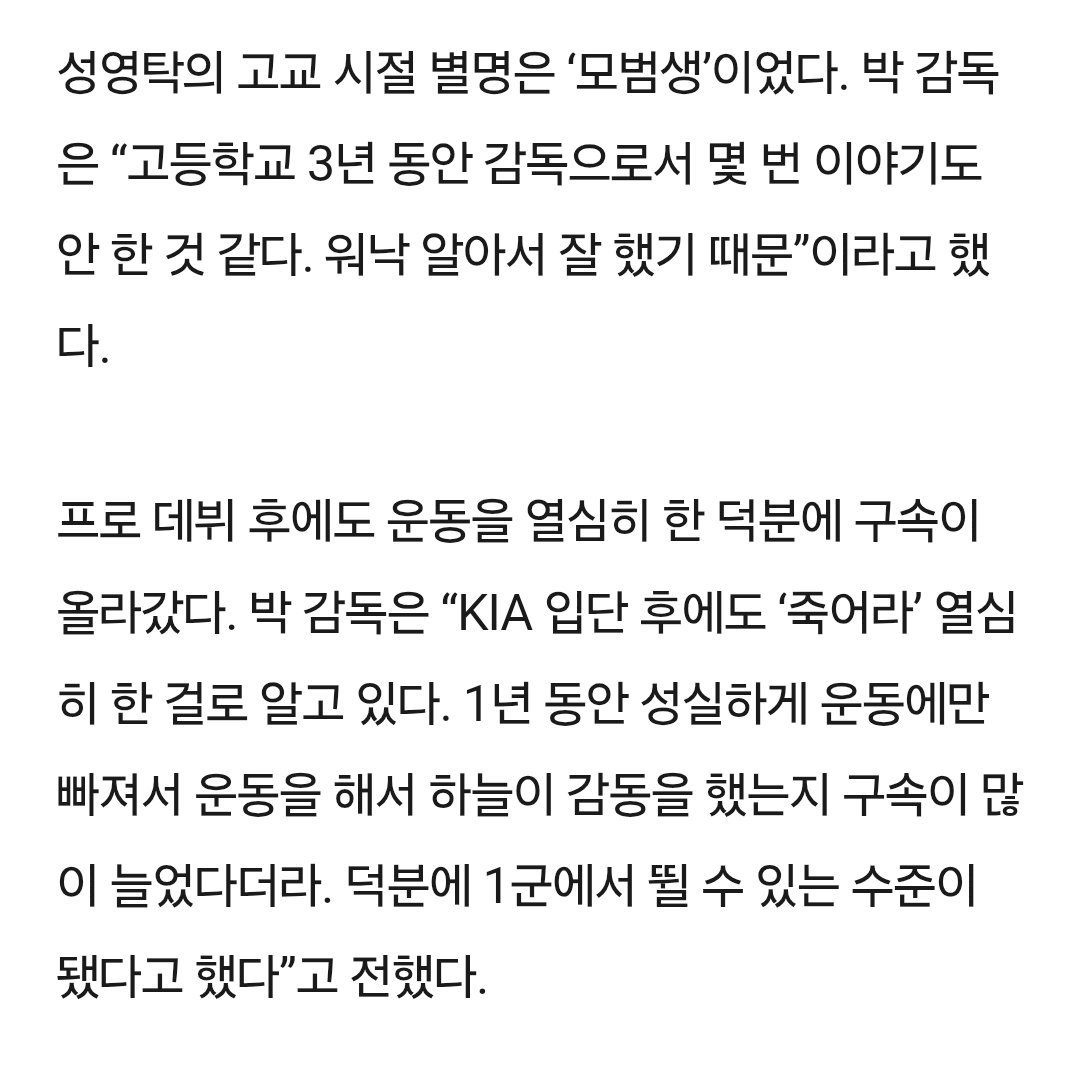 성영탁의 고교 시절 별명은 ‘모범생’이었다. 박 감독은 “고등학교 3년 동안 감독으로서 몇 번 이야기도 안 한 것 같다. 워낙 알아서 잘 했기 때문”이라고 했다.

프로 데뷔 후에도 운동을 열심히 한 덕분에 구속이 올라갔다. 박 감독은 “KIA 입단 후에도 ‘죽어라’ 열심히 한 걸로 알고 있다. 1년 동안 성실하게 운동에만 빠져서 운동을 해서 하늘이 감동을 했는지 구속이 많이 늘었다더라. 덕분에 1군에서 뛸 수 있는 수준이 됐다고 했다”고 전했다.